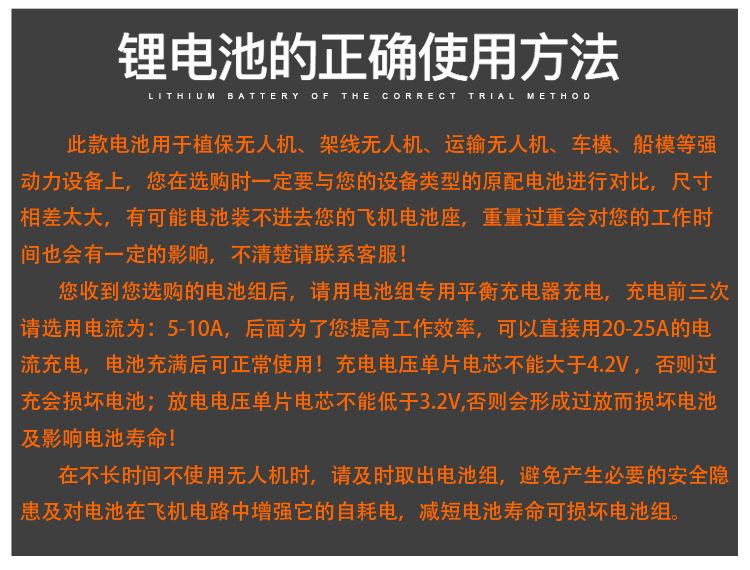 锂电池的正确使用方法

LITHIUM BATTERY OF THE CORRECT TRIAL METHOD

此款电池用于植保无人机、架线无人机、运输无人机、车模、船模等强动力设备上，您在选购时一定要与您的设备类型的原配电池进行对比，尺寸相差太大，有可能电池装不进去您的飞机电池座，重量过重会对您的工作时间也会有一定的影响，不清楚请联系客服！

您收到您选购的电池组后，请用电池组专用平衡充电器充电，充电前三次请选用电流为：5-10A，后面为了您提高工作效率，可以直接用20-25A的电流充电，电池充满后可正常使用！充电电压单片电芯不能大于4.2V，否则过充会损坏电池；放电电压单片电芯不能低于3.2V,否则会形成过放而损坏电池及影响电池寿命！

在不长时间不使用无人机时，请及时取出电池组，避免产生必要的安全隐患及对电池在飞机电路中增强它的自耗电，减短电池寿命可损坏电池组。